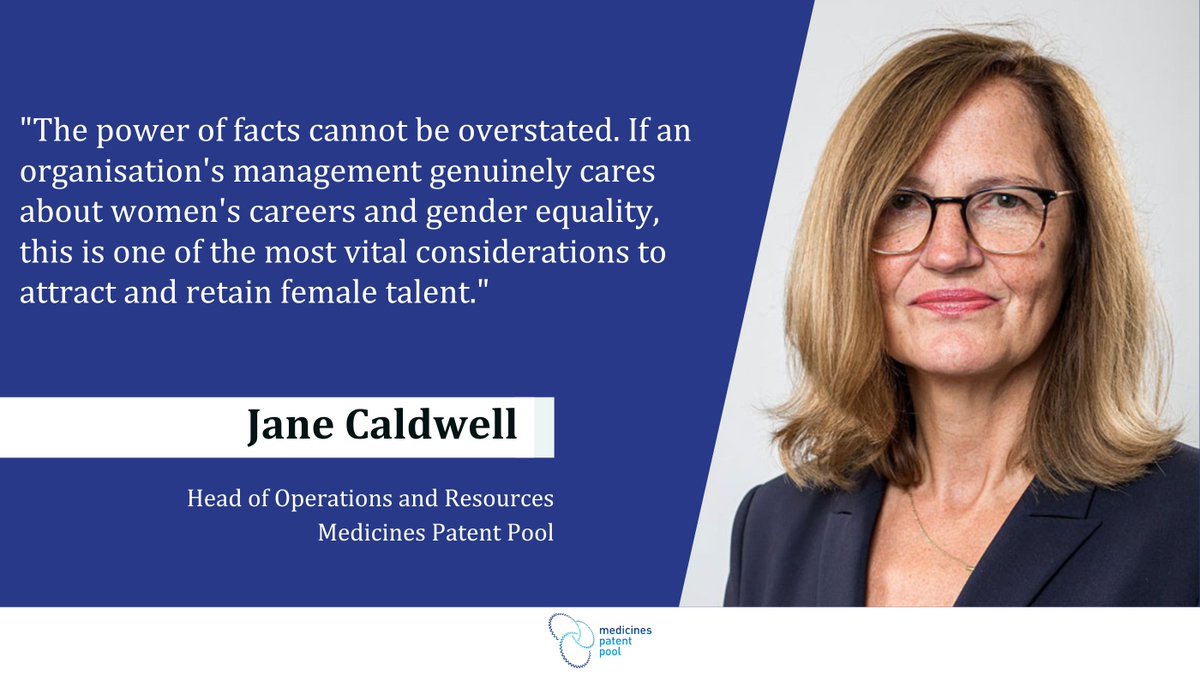 "The power of facts cannot be overstated. If an organisation's management genuinely cares about women's careers and gender equality, this is one of the most vital considerations to attract and retain female talent."

Jane Caldwell

Head of Operations and Resources
Medicines Patent Pool

medicines patent pool